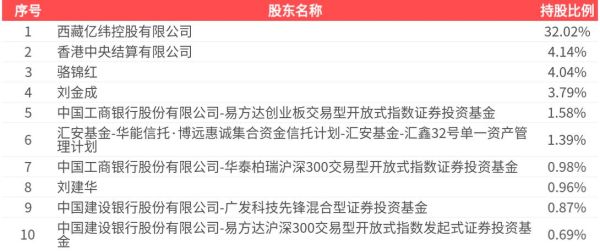 | 序号 | 股东名称 | 持股比例 |
|---|---|---|
| 1 | 西藏亿纬控股有限公司 | 32.02% |
| 2 | 香港中央结算有限公司 | 4.14% |
| 3 | 骆锦红 | 4.04% |
| 4 | 刘金成 | 3.79% |
| 5 | 中国工商银行股份有限公司-易方达创业板交易型开放式指数证券投资基金 | 1.58% |
| 6 | 汇安基金-华能信托·博远惠诚集合资金信托计划-汇安基金-汇鑫32号单一资产管理计划 | 1.39% |
| 7 | 中国工商银行股份有限公司-华泰柏瑞沪深300交易型开放式指数证券投资基金 | 0.98% |
| 8 | 刘建华 | 0.96% |
| 9 | 中国建设银行股份有限公司-广发科技先锋混合型证券投资基金 | 0.87% |
| 10 | 中国建设银行股份有限公司-易方达沪深300交易型开放式指数发起式证券投资基金 | 0.69% |